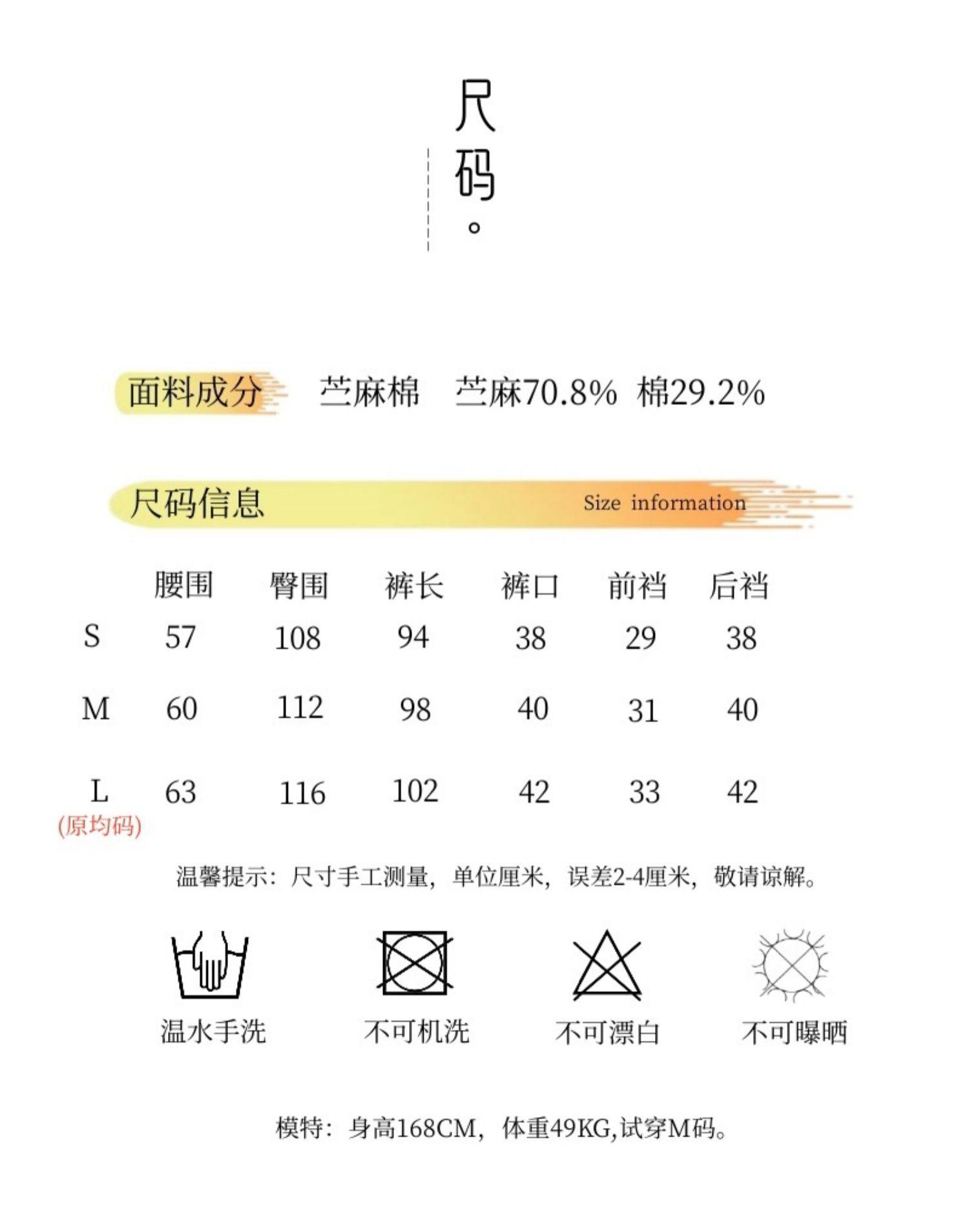 尺码。

面料成分 苎麻棉 苎麻70.8% 棉29.2%

尺码信息 Size information

| | 腰围 | 臀围 | 裤长 | 裤口 | 前裆 | 后裆 |
|---|---|---|---|---|---|---|
| S | 57 | 108 | 94 | 38 | 29 | 38 |
| M | 60 | 112 | 98 | 40 | 31 | 40 |
| L (原均码) | 63 | 116 | 102 | 42 | 33 | 42 |

温馨提示：尺寸手工测量，单位厘米，误差2-4厘米，敬请谅解。

温水手洗 不可机洗 不可漂白 不可曝晒

模特：身高168CM，体重49KG,试穿M码。